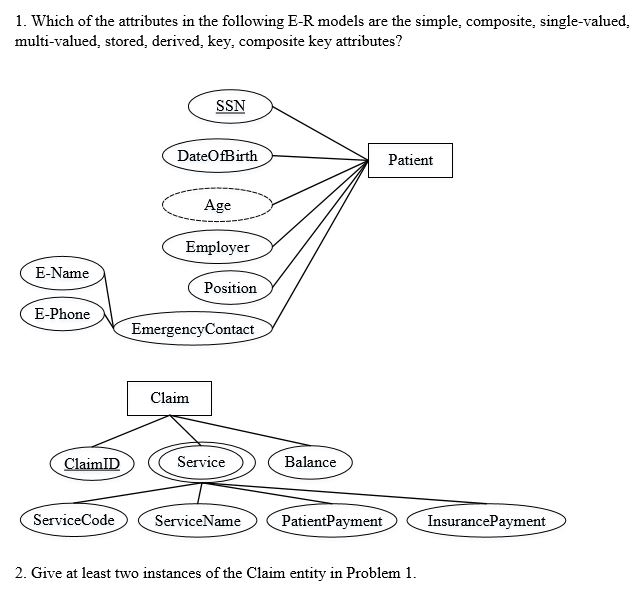 1. Which of the attributes in the following E-R models are the simple, composite, single-valued, multi-valued, stored, derived, key, composite key attributes?

SSN

DateOfBirth

Patient

Age

Employer

E-Name

Position

E-Phone

EmergencyContact

Claim

ClaimID

Service

Balance

ServiceCode

ServiceName

PatientPayment

InsurancePayment

2. Give at least two instances of the Claim entity in Problem 1.